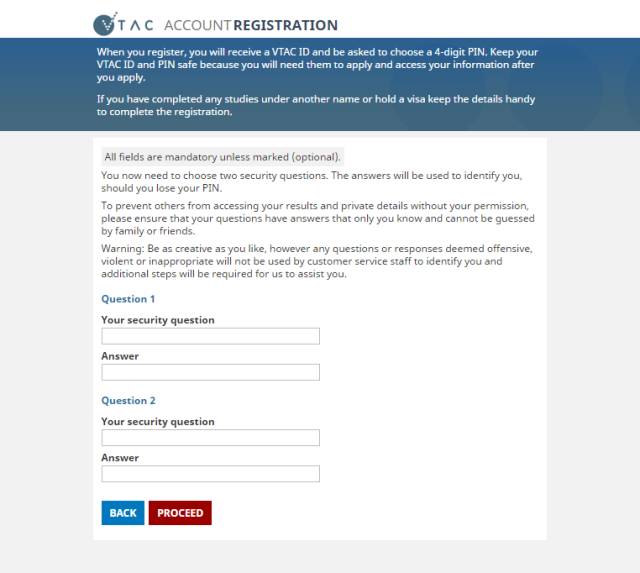 VTAC ACCOUNT REGISTRATION

When you register, you will receive a VTAC ID and be asked to choose a 4-digit PIN. Keep your VTAC ID and PIN safe because you will need them to apply and access your information after you apply.

If you have completed any studies under another name or hold a visa keep the details handy to complete the registration.

All fields are mandatory unless marked (optional).

You now need to choose two security questions. The answers will be used to identify you, should you lose your PIN.

To prevent others from accessing your results and private details without your permission, please ensure that your questions have answers that only you know and cannot be guessed by family or friends.

Warning: Be as creative as you like, however any questions or responses deemed offensive, violent or inappropriate will not be used by customer service staff to identify you and additional steps will be required for us to assist you.

Question 1

Your security question

Answer

Question 2

Your security question

Answer

BACK PROCEED